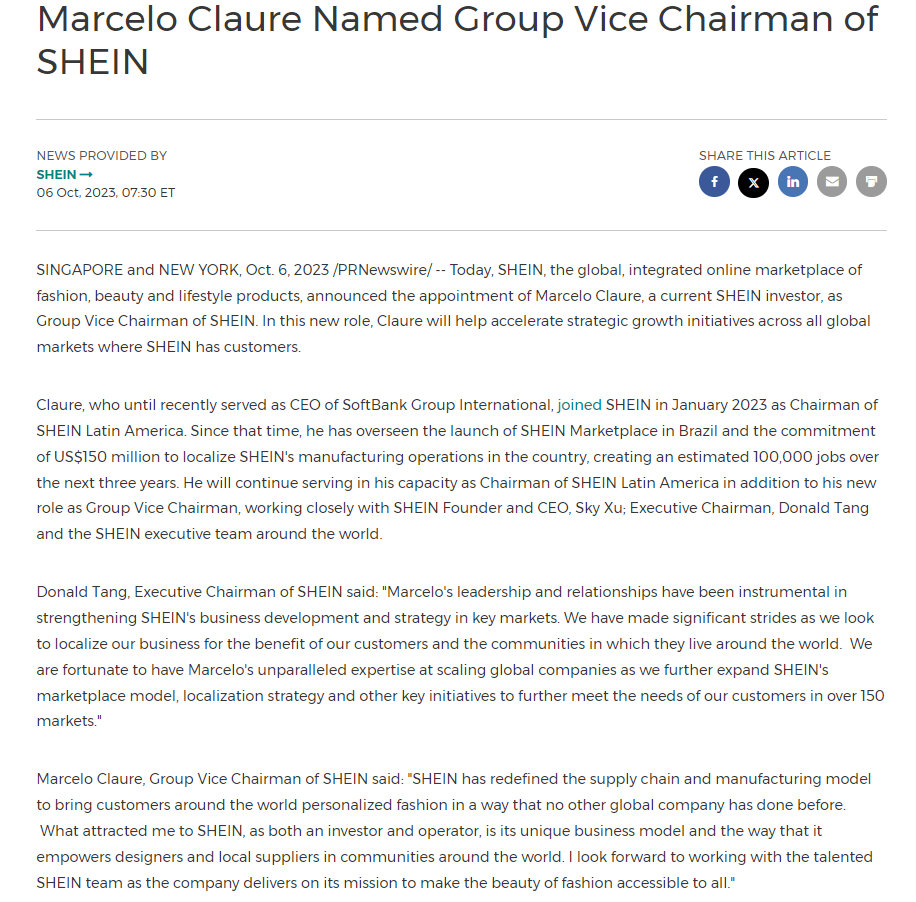 Marcelo Claure Named Group Vice Chairman of SHEIN

NEWS PROVIDED BY
SHEIN →
06 Oct, 2023, 07:30 ET

SHARE THIS ARTICLE

SINGAPORE and NEW YORK, Oct. 6, 2023 /PRNewswire/ -- Today, SHEIN, the global, integrated online marketplace of fashion, beauty and lifestyle products, announced the appointment of Marcelo Claure, a current SHEIN investor, as Group Vice Chairman of SHEIN. In this new role, Claure will help accelerate strategic growth initiatives across all global markets where SHEIN has customers.

Claure, who until recently served as CEO of SoftBank Group International, joined SHEIN in January 2023 as Chairman of SHEIN Latin America. Since that time, he has overseen the launch of SHEIN Marketplace in Brazil and the commitment of US$150 million to localize SHEIN's manufacturing operations in the country, creating an estimated 100,000 jobs over the next three years. He will continue serving in his capacity as Chairman of SHEIN Latin America in addition to his new role as Group Vice Chairman, working closely with SHEIN Founder and CEO, Sky Xu; Executive Chairman, Donald Tang and the SHEIN executive team around the world.

Donald Tang, Executive Chairman of SHEIN said: "Marcelo's leadership and relationships have been instrumental in strengthening SHEIN's business development and strategy in key markets. We have made significant strides as we look to localize our business for the benefit of our customers and the communities in which they live around the world. We are fortunate to have Marcelo's unparalleled expertise at scaling global companies as we further expand SHEIN's marketplace model, localization strategy and other key initiatives to further meet the needs of our customers in over 150 markets."

Marcelo Claure, Group Vice Chairman of SHEIN said: "SHEIN has redefined the supply chain and manufacturing model to bring customers around the world personalized fashion in a way that no other global company has done before. What attracted me to SHEIN, as both an investor and operator, is its unique business model and the way that it empowers designers and local suppliers in communities around the world. I look forward to working with the talented SHEIN team as the company delivers on its mission to make the beauty of fashion accessible to all."